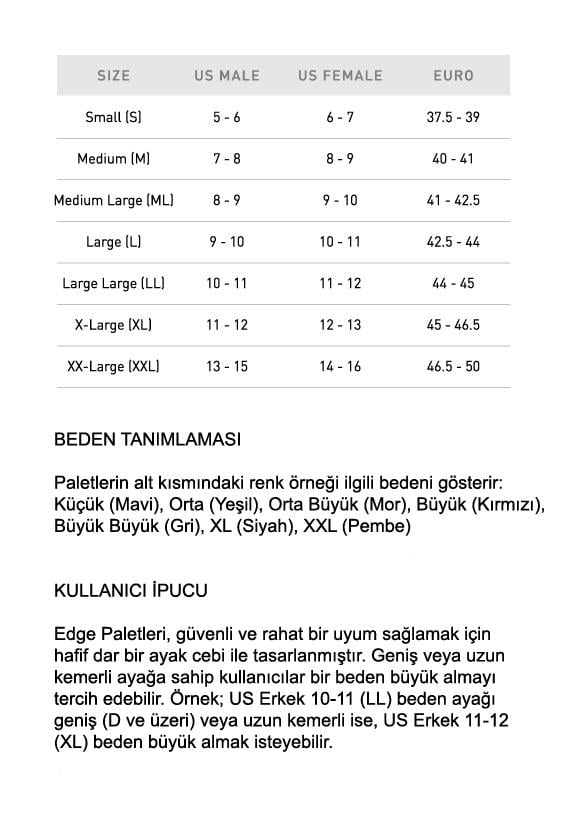 | SIZE | US MALE | US FEMALE | EURO |
|---|---|---|---|
| Small (S) | 5 - 6 | 6 - 7 | 37.5 - 39 |
| Medium (M) | 7 - 8 | 8 - 9 | 40 - 41 |
| Medium Large (ML) | 8 - 9 | 9 - 10 | 41 - 42.5 |
| Large (L) | 9 - 10 | 10 - 11 | 42.5 - 44 |
| Large Large (LL) | 10 - 11 | 11 - 12 | 44 - 45 |
| X-Large (XL) | 11 - 12 | 12 - 13 | 45 - 46.5 |
| XX-Large (XXL) | 13 - 15 | 14 - 16 | 46.5 - 50 |

BEDEN TANIMLAMASI

Paletlerin alt kısmındaki renk örneği ilgili bedeni gösterir: Küçük (Mavi), Orta (Yeşil), Orta Büyük (Mor), Büyük (Kırmızı), Büyük Büyük (Gri), XL (Siyah), XXL (Pembe)

KULLANICI İPUCU

Edge Paletleri, güvenli ve rahat bir uyum sağlamak için hafif dar bir ayak cebi ile tasarlanmıştır. Geniş veya uzun kemerli ayağa sahip kullanıcılar bir beden büyük almayı tercih edebilir. Örnek; US Erkek 10-11 (LL) beden ayağı geniş (D ve üzeri) veya uzun kemerli ise, US Erkek 11-12 (XL) beden büyük almak isteyebilir.